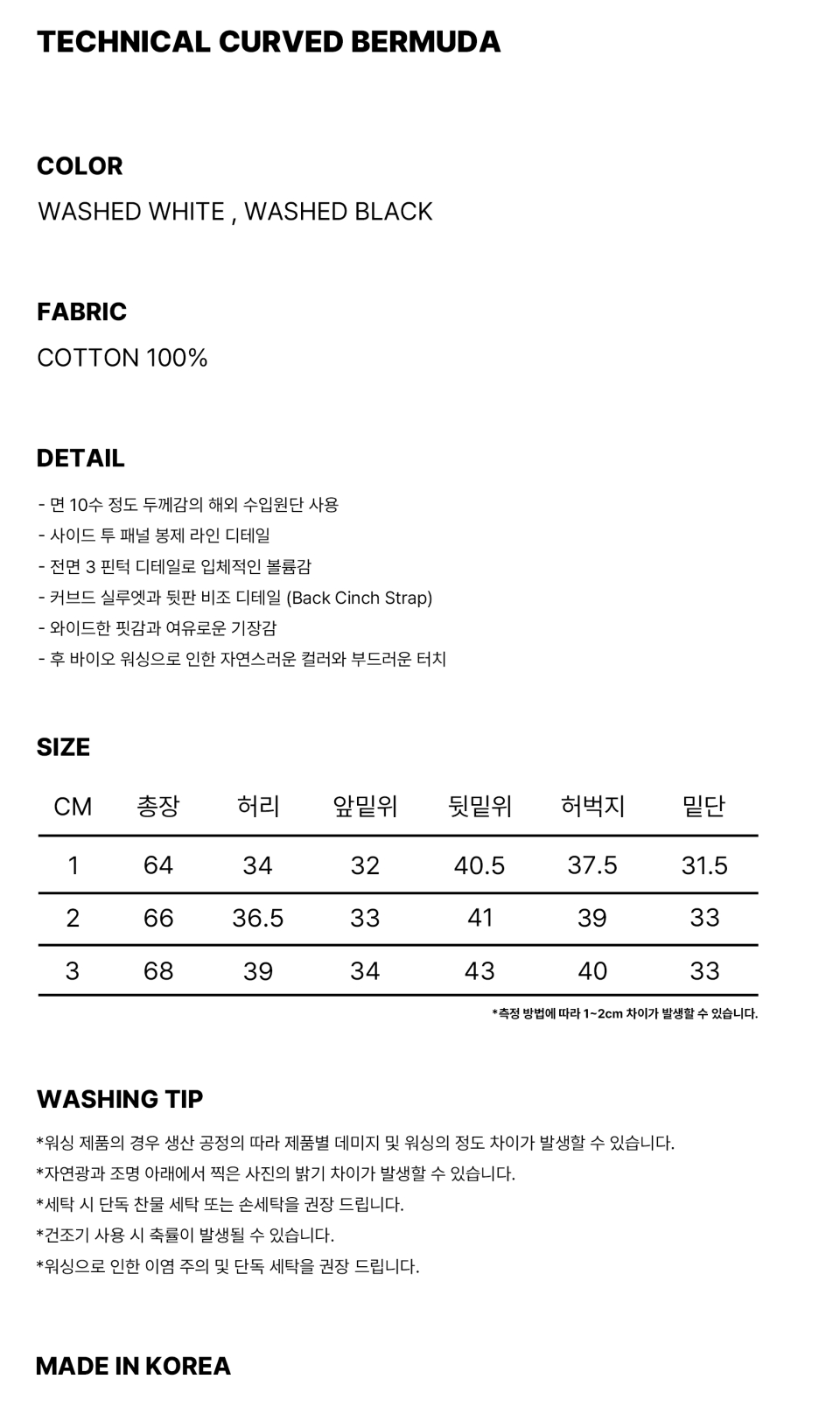 TECHNICAL CURVED BERMUDA

COLOR

WASHED WHITE , WASHED BLACK

FABRIC

COTTON 100%

DETAIL

- 면 10수 정도 두께감의 해외 수입원단 사용
- 사이드 투 패널 봉제 라인 디테일
- 전면 3 핀턱 디테일로 입체적인 볼륨감
- 커브드 실루엣과 뒷판 비조 디테일 (Back Cinch Strap)
- 와이드한 핏감과 여유로운 기장감
- 후 바이오 워싱으로 인한 자연스러운 컬러와 부드러운 터치

SIZE

| CM | 총장 | 허리 | 앞밑위 | 뒷밑위 | 허벅지 | 밑단 |
|---|---|---|---|---|---|---|
| 1 | 64 | 34 | 32 | 40.5 | 37.5 | 31.5 |
| 2 | 66 | 36.5 | 33 | 41 | 39 | 33 |
| 3 | 68 | 39 | 34 | 43 | 40 | 33 |

*측정 방법에 따라 1~2cm 차이가 발생할 수 있습니다.

WASHING TIP

*워싱 제품의 경우 생산 공정의 따라 제품별 데미지 및 워싱의 정도 차이가 발생할 수 있습니다.
*자연광과 조명 아래에서 찍은 사진의 밝기 차이가 발생할 수 있습니다.
*세탁 시 단독 찬물 세탁 또는 손세탁을 권장 드립니다.
*건조기 사용 시 축률이 발생될 수 있습니다.
*워싱으로 인한 이염 주의 및 단독 세탁을 권장 드립니다.

MADE IN KOREA